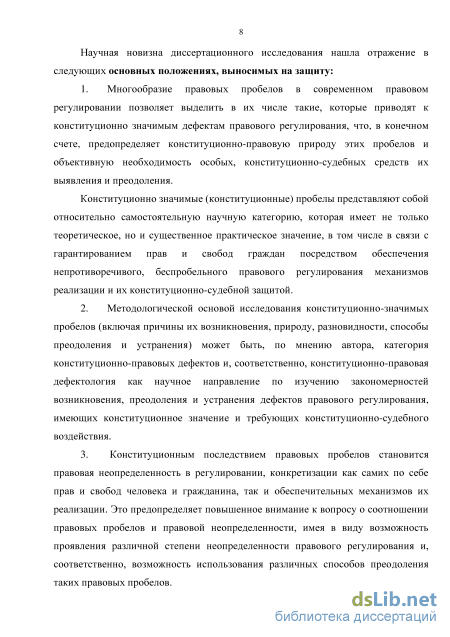 8

Научная новизна диссертационного исследования нашла отражение в следующих основных положениях, выносимых на защиту:

1. Многообразие правовых пробелов в современном правовом регулировании позволяет выделить в их числе такие, которые приводят к конституционно значимым дефектам правового регулирования, что, в конечном счете, предопределяет конституционно-правовую природу этих пробелов и объективную необходимость особых, конституционно-судебных средств их выявления и преодоления.

Конституционно значимые (конституционные) пробелы представляют собой относительно самостоятельную научную категорию, которая имеет не только теоретическое, но и существенное практическое значение, в том числе в связи с гарантированием прав и свобод граждан посредством обеспечения непротиворечивого, беспробельного правового регулирования механизмов реализации и их конституционно-судебной защитой.

2. Методологической основой исследования конституционно-значимых пробелов (включая причины их возникновения, природу, разновидности, способы преодоления и устранения) может быть, по мнению автора, категория конституционно-правовых дефектов и, соответственно, конституционно-правовая дефектология как научное направление по изучению закономерностей возникновения, преодоления и устранения дефектов правового регулирования, имеющих конституционное значение и требующих конституционно-судебного воздействия.

3. Конституционным последствием правовых пробелов становится правовая неопределенность в регулировании, конкретизации как самих по себе прав и свобод человека и гражданина, так и обеспечительных механизмов их реализации. Это предопределяет повышенное внимание к вопросу о соотношении правовых пробелов и правовой неопределенности, имея в виду возможность проявления различной степени неопределенности правового регулирования и, соответственно, возможность использования различных способов преодоления таких правовых пробелов.

dsLib.net
библиотека диссертаций